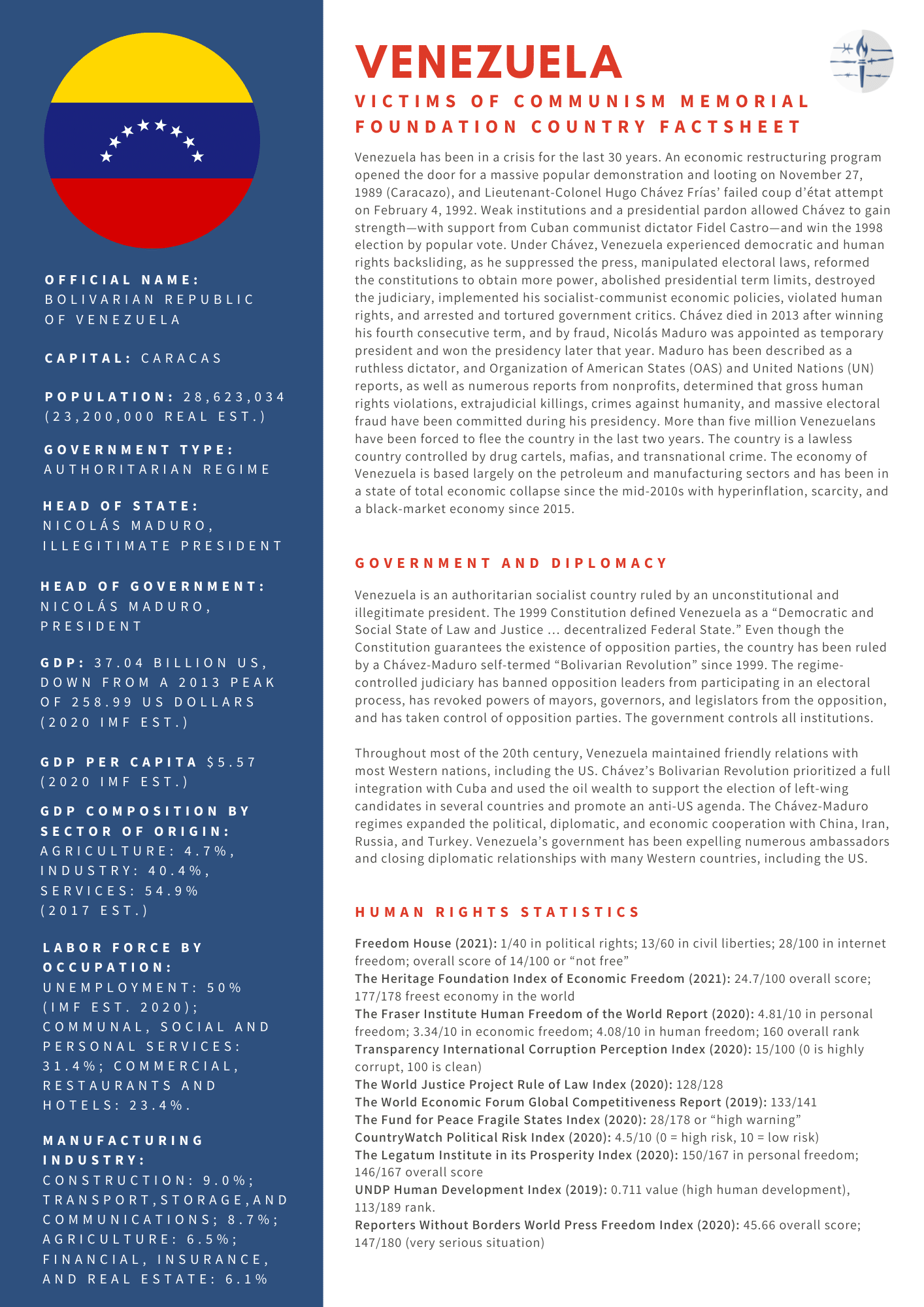 OFFICIAL NAME: BOLIVARIAN REPUBLIC OF VENEZUELA

CAPITAL: CARACAS

POPULATION: 28,623,034 (23,200,000 REAL EST.)

GOVERNMENT TYPE: AUTHORITARIAN REGIME

HEAD OF STATE: NICOLÁS MADURO, ILLEGITIMATE PRESIDENT

HEAD OF GOVERNMENT: NICOLÁS MADURO, PRESIDENT

GDP: 37.04 BILLION US, DOWN FROM A 2013 PEAK OF 258.99 US DOLLARS (2020 IMF EST.)

GDP PER CAPITA $5.57 (2020 IMF EST.)

GDP COMPOSITION BY SECTOR OF ORIGIN: AGRICULTURE: 4.7%, INDUSTRY: 40.4%, SERVICES: 54.9% (2017 EST.)

LABOR FORCE BY OCCUPATION: UNEMPLOYMENT: 50% (IMF EST. 2020); COMMUNAL, SOCIAL AND PERSONAL SERVICES: 31.4%; COMMERCIAL, RESTAURANTS AND HOTELS: 23.4%.

MANUFACTURING INDUSTRY: CONSTRUCTION: 9.0%; TRANSPORT,STORAGE,AND COMMUNICATIONS; 8.7%; AGRICULTURE: 6.5%; FINANCIAL, INSURANCE, AND REAL ESTATE: 6.1%

VENEZUELA

VICTIMS OF COMMUNISM MEMORIAL FOUNDATION COUNTRY FACTSHEET

Venezuela has been in a crisis for the last 30 years. An economic restructuring program opened the door for a massive popular demonstration and looting on November 27, 1989 (Caracazo), and Lieutenant-Colonel Hugo Chávez Frías' failed coup d'état attempt on February 4, 1992. Weak institutions and a presidential pardon allowed Chávez to gain strength—with support from Cuban communist dictator Fidel Castro—and win the 1998 election by popular vote. Under Chávez, Venezuela experienced democratic and human rights backsliding, as he suppressed the press, manipulated electoral laws, reformed the constitutions to obtain more power, abolished presidential term limits, destroyed the judiciary, implemented his socialist-communist economic policies, violated human rights, and arrested and tortured government critics. Chávez died in 2013 after winning his fourth consecutive term, and by fraud, Nicolás Maduro was appointed as temporary president and won the presidency later that year. Maduro has been described as a ruthless dictator, and Organization of American States (OAS) and United Nations (UN) reports, as well as numerous reports from nonprofits, determined that gross human rights violations, extrajudicial killings, crimes against humanity, and massive electoral fraud have been committed during his presidency. More than five million Venezuelans have been forced to flee the country in the last two years. The country is a lawless country controlled by drug cartels, mafias, and transnational crime. The economy of Venezuela is based largely on the petroleum and manufacturing sectors and has been in a state of total economic collapse since the mid-2010s with hyperinflation, scarcity, and a black-market economy since 2015.

GOVERNMENT AND DIPLOMACY

Venezuela is an authoritarian socialist country ruled by an unconstitutional and illegitimate president. The 1999 Constitution defined Venezuela as a "Democratic and Social State of Law and Justice ... decentralized Federal State." Even though the Constitution guarantees the existence of opposition parties, the country has been ruled by a Chávez-Maduro self-termed "Bolivarian Revolution" since 1999. The regime-controlled judiciary has banned opposition leaders from participating in an electoral process, has revoked powers of mayors, governors, and legislators from the opposition, and has taken control of opposition parties. The government controls all institutions.

Throughout most of the 20th century, Venezuela maintained friendly relations with most Western nations, including the US. Chávez's Bolivarian Revolution prioritized a full integration with Cuba and used the oil wealth to support the election of left-wing candidates in several countries and promote an anti-US agenda. The Chávez-Maduro regimes expanded the political, diplomatic, and economic cooperation with China, Iran, Russia, and Turkey. Venezuela's government has been expelling numerous ambassadors and closing diplomatic relationships with many Western countries, including the US.

HUMAN RIGHTS STATISTICS

Freedom House (2021): 1/40 in political rights; 13/60 in civil liberties; 28/100 in internet freedom; overall score of 14/100 or "not free"
The Heritage Foundation Index of Economic Freedom (2021): 24.7/100 overall score; 177/178 freest economy in the world
The Fraser Institute Human Freedom of the World Report (2020): 4.81/10 in personal freedom; 3.34/10 in economic freedom; 4.08/10 in human freedom; 160 overall rank
Transparency International Corruption Perception Index (2020): 15/100 (0 is highly corrupt, 100 is clean)
The World Justice Project Rule of Law Index (2020): 128/128
The World Economic Forum Global Competitiveness Report (2019): 133/141
The Fund for Peace Fragile States Index (2020): 28/178 or "high warning"
CountryWatch Political Risk Index (2020): 4.5/10 (0 = high risk, 10 = low risk)
The Legatum Institute in its Prosperity Index (2020): 150/167 in personal freedom; 146/167 overall score
UNDP Human Development Index (2019): 0.711 value (high human development), 113/189 rank.
Reporters Without Borders World Press Freedom Index (2020): 45.66 overall score; 147/180 (very serious situation)